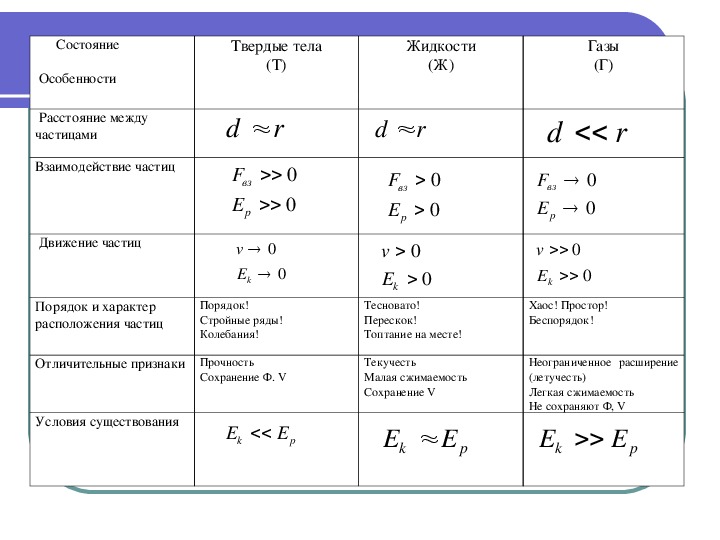 | Состояние Особенности | Твердые тела (Т) | Жидкости (Ж) | Газы (Г) |
|---|---|---|---|
| Расстояние между частицами | $d \approx r$ | $d \approx r$ | $d << r$ |
| Взаимодействие частиц | $F_{вз} >> 0$ $E_p >> 0$ | $F_{вз} > 0$ $E_p > 0$ | $F_{вз} \to 0$ $E_p \to 0$ |
| Движение частиц | $v \to 0$ $E_k \to 0$ | $v > 0$ $E_k > 0$ | $v >> 0$ $E_k >> 0$ |
| Порядок и характер расположения частиц | Порядок! Стройные ряды! Колебания! | Тесновато! Перескок! Топтание на месте! | Хаос! Простор! Беспорядок! |
| Отличительные признаки | Прочность Сохранение Ф. V | Текучесть Малая сжимаемость Сохранение V | Неограниченное расширение (летучесть) Легкая сжимаемость Не сохраняют Ф, V |
| Условия существования | $E_k << E_p$ | $E_k \approx E_p$ | $E_k >> E_p$ |